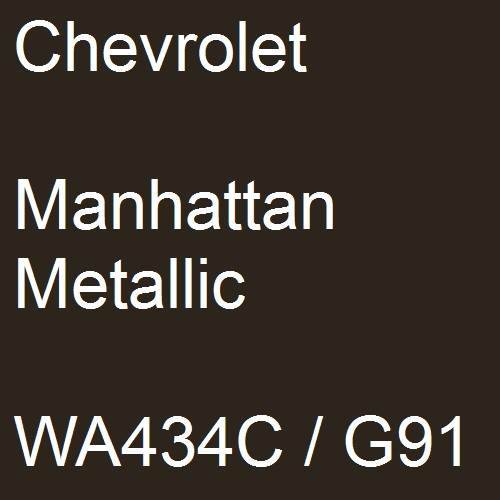 Chevrolet

Manhattan Metallic

WA434C / G91